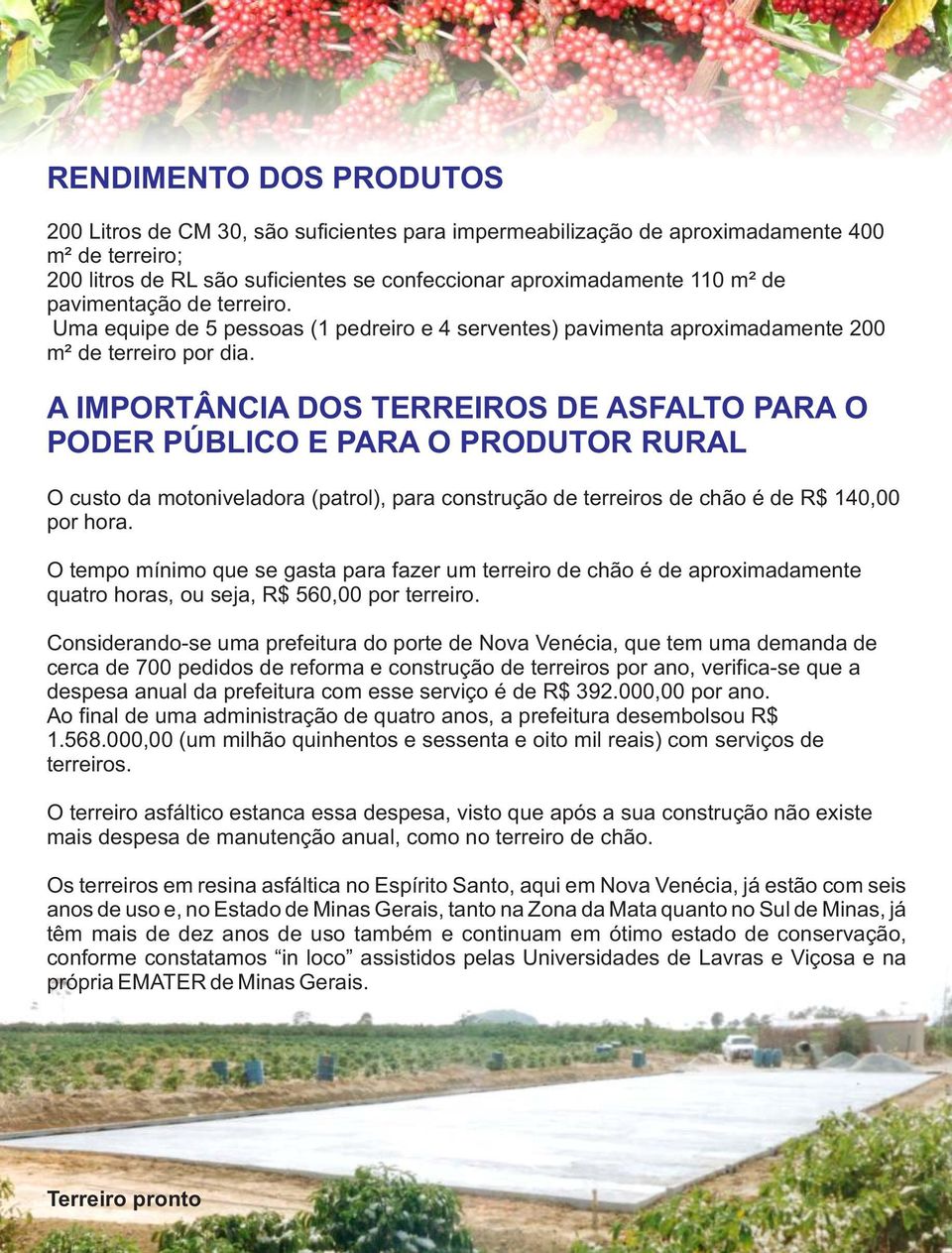 RENDIMENTO DOS PRODUTOS

200 Litros de CM 30, são suficientes para impermeabilização de aproximadamente 400 m² de terreiro;
200 litros de RL são suficientes se confeccionar aproximadamente 110 m² de pavimentação de terreiro.
Uma equipe de 5 pessoas (1 pedreiro e 4 serventes) pavimenta aproximadamente 200 m² de terreiro por dia.

A IMPORTÂNCIA DOS TERREIROS DE ASFALTO PARA O PODER PÚBLICO E PARA O PRODUTOR RURAL

O custo da motoniveladora (patrol), para construção de terreiros de chão é de R$ 140,00 por hora.

O tempo mínimo que se gasta para fazer um terreiro de chão é de aproximadamente quatro horas, ou seja, R$ 560,00 por terreiro.

Considerando-se uma prefeitura do porte de Nova Venécia, que tem uma demanda de cerca de 700 pedidos de reforma e construção de terreiros por ano, verifica-se que a despesa anual da prefeitura com esse serviço é de R$ 392.000,00 por ano.
Ao final de uma administração de quatro anos, a prefeitura desembolsou R$ 1.568.000,00 (um milhão quinhentos e sessenta e oito mil reais) com serviços de terreiros.

O terreiro asfáltico estanca essa despesa, visto que após a sua construção não existe mais despesa de manutenção anual, como no terreiro de chão.

Os terreiros em resina asfáltica no Espírito Santo, aqui em Nova Venécia, já estão com seis anos de uso e, no Estado de Minas Gerais, tanto na Zona da Mata quanto no Sul de Minas, já têm mais de dez anos de uso também e continuam em ótimo estado de conservação, conforme constatamos “in loco” assistidos pelas Universidades de Lavras e Viçosa e na própria EMATER de Minas Gerais.

Terreiro pronto